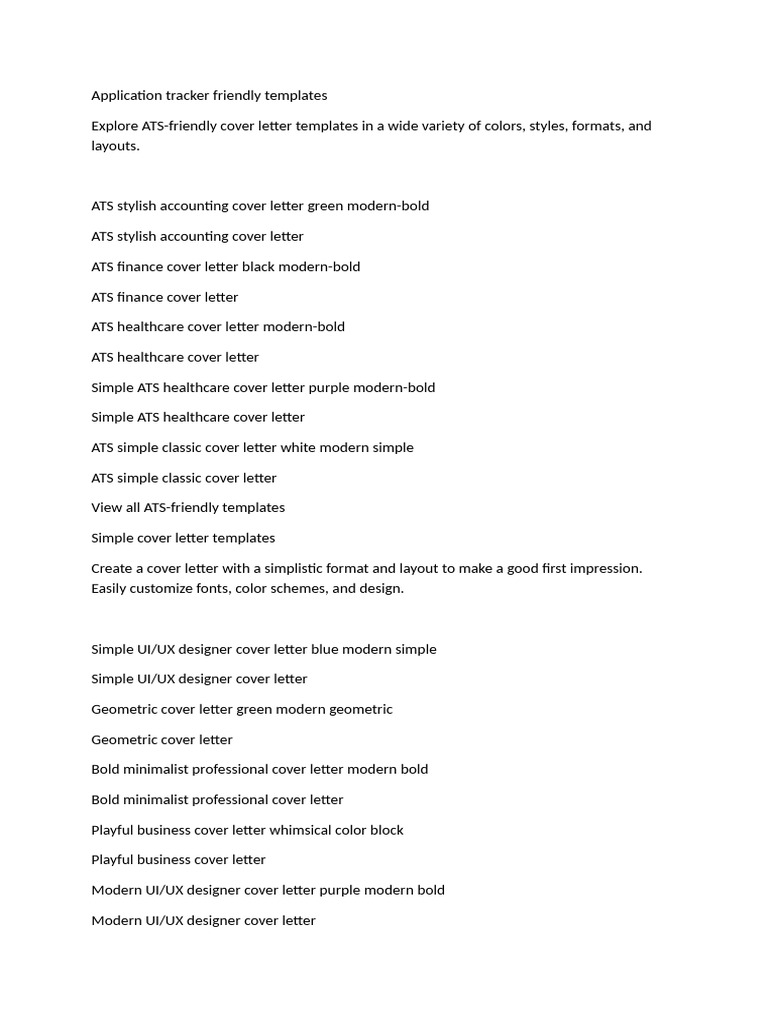 Application tracker friendly templates

Explore ATS-friendly cover letter templates in a wide variety of colors, styles, formats, and layouts.

ATS stylish accounting cover letter green modern-bold

ATS stylish accounting cover letter

ATS finance cover letter black modern-bold

ATS finance cover letter

ATS healthcare cover letter modern-bold

ATS healthcare cover letter

Simple ATS healthcare cover letter purple modern-bold

Simple ATS healthcare cover letter

ATS simple classic cover letter white modern simple

ATS simple classic cover letter

View all ATS-friendly templates

Simple cover letter templates

Create a cover letter with a simplistic format and layout to make a good first impression. Easily customize fonts, color schemes, and design.

Simple UI/UX designer cover letter blue modern simple

Simple UI/UX designer cover letter

Geometric cover letter green modern geometric

Geometric cover letter

Bold minimalist professional cover letter modern bold

Bold minimalist professional cover letter

Playful business cover letter whimsical color block

Playful business cover letter

Modern UI/UX designer cover letter purple modern bold

Modern UI/UX designer cover letter